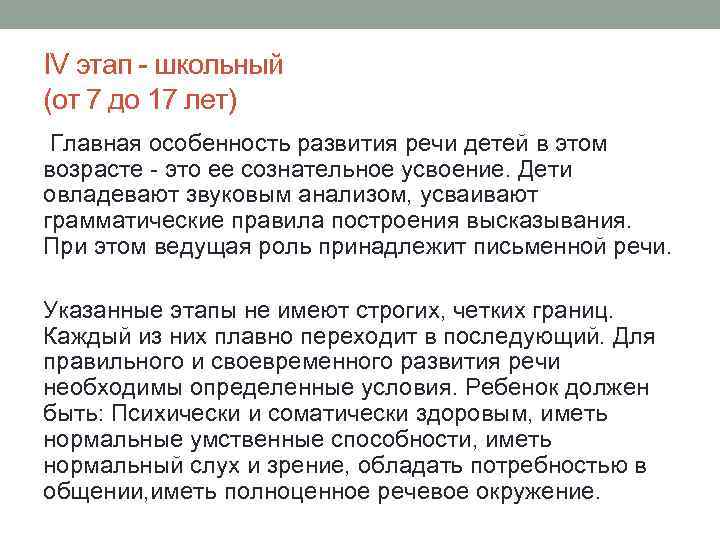 IV этап - школьный
(от 7 до 17 лет)

Главная особенность развития речи детей в этом возрасте - это ее сознательное усвоение. Дети овладевают звуковым анализом, усваивают грамматические правила построения высказывания. При этом ведущая роль принадлежит письменной речи.

Указанные этапы не имеют строгих, четких границ. Каждый из них плавно переходит в последующий. Для правильного и своевременного развития речи необходимы определенные условия. Ребенок должен быть: Психически и соматически здоровым, иметь нормальные умственные способности, иметь нормальный слух и зрение, обладать потребностью в общении,иметь полноценное речевое окружение.